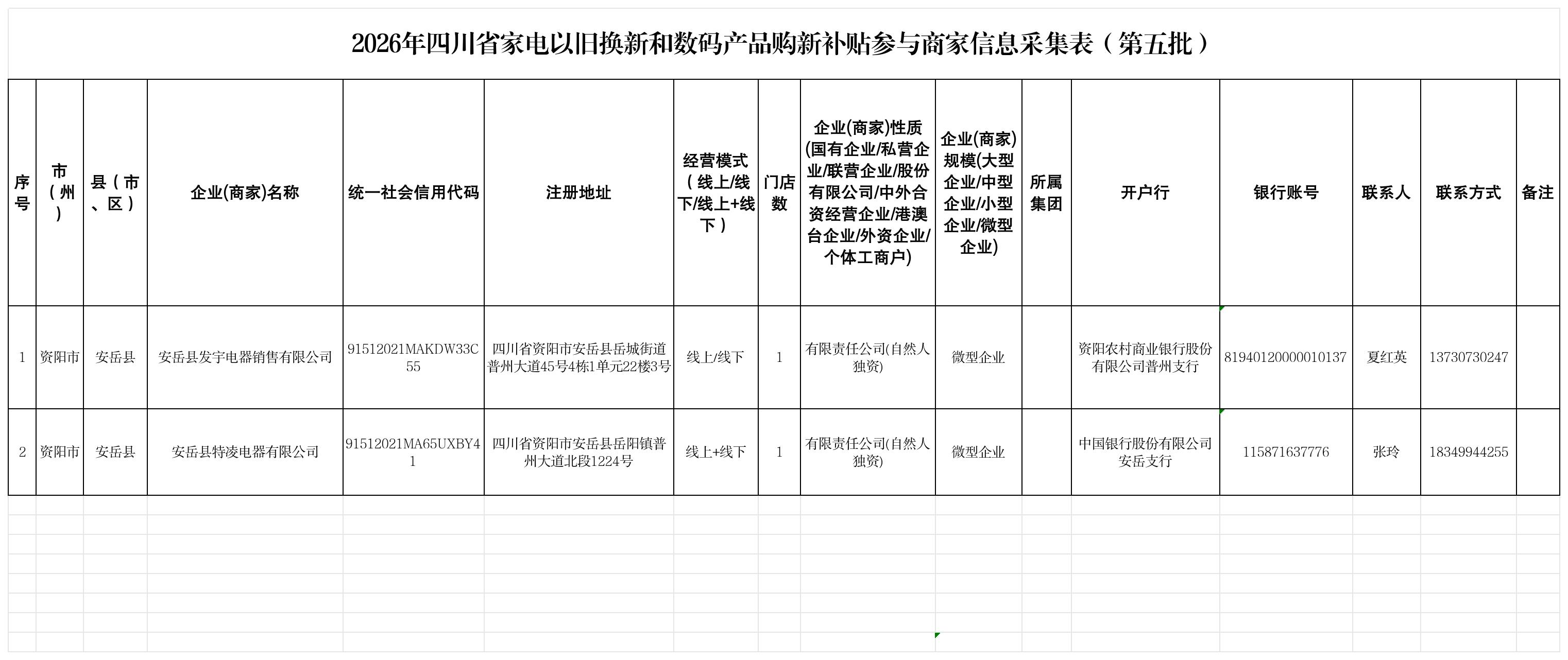 2026年四川省家电以旧换新和数码产品购新补贴参与商家信息采集表（第五批）

| 序号 | 市（州） | 县（市、区） | 企业(商家)名称 | 统一社会信用代码 | 注册地址 | 经营模式（线上/线下/线上+线下） | 门店数 | 企业(商家)性质(国有企业/私营企业/联营企业/股份有限公司/中外合资经营企业/港澳台企业/外资企业/个体工商户) | 企业(商家)规模(大型企业/中型企业/小型企业/微型企业) | 所属集团 | 开户行 | 银行账号 | 联系人 | 联系方式 | 备注 |
|---|---|---|---|---|---|---|---|---|---|---|---|---|---|---|---|
| 1 | 资阳市 | 安岳县 | 安岳县发宇电器销售有限公司 | 91512021MAKDW33C55 | 四川省资阳市安岳县岳城街道普州大道45号4栋1单元22楼3号 | 线上/线下 | 1 | 有限责任公司(自然人独资) | 微型企业 |  | 资阳农村商业银行股份有限公司普州支行 | 81940120000010137 | 夏红英 | 13730730247 |  |
| 2 | 资阳市 | 安岳县 | 安岳县特凌电器有限公司 | 91512021MA65UXBY41 | 四川省资阳市安岳县岳阳镇普州大道北段1224号 | 线上+线下 | 1 | 有限责任公司(自然人独资) | 微型企业 |  | 中国银行股份有限公司安岳支行 | 115871637776 | 张玲 | 18349944255 |  |